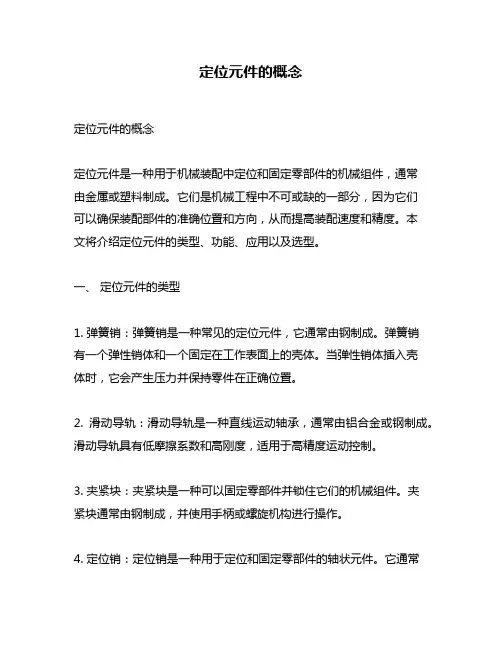 定位元件的概念

定位元件的概念

定位元件是一种用于机械装配中定位和固定零部件的机械组件，通常由金属或塑料制成。它们是机械工程中不可或缺的一部分，因为它们可以确保装配部件的准确位置和方向，从而提高装配速度和精度。本文将介绍定位元件的类型、功能、应用以及选型。

一、 定位元件的类型

1. 弹簧销：弹簧销是一种常见的定位元件，它通常由钢制成。弹簧销有一个弹性销体和一个固定在工作表面上的壳体。当弹性销体插入壳体时，它会产生压力并保持零件在正确位置。

2. 滑动导轨：滑动导轨是一种直线运动轴承，通常由铝合金或钢制成。滑动导轨具有低摩擦系数和高刚度，适用于高精度运动控制。

3. 夹紧块：夹紧块是一种可以固定零部件并锁住它们的机械组件。夹紧块通常由钢制成，并使用手柄或螺旋机构进行操作。

4. 定位销：定位销是一种用于定位和固定零部件的轴状元件。它通常